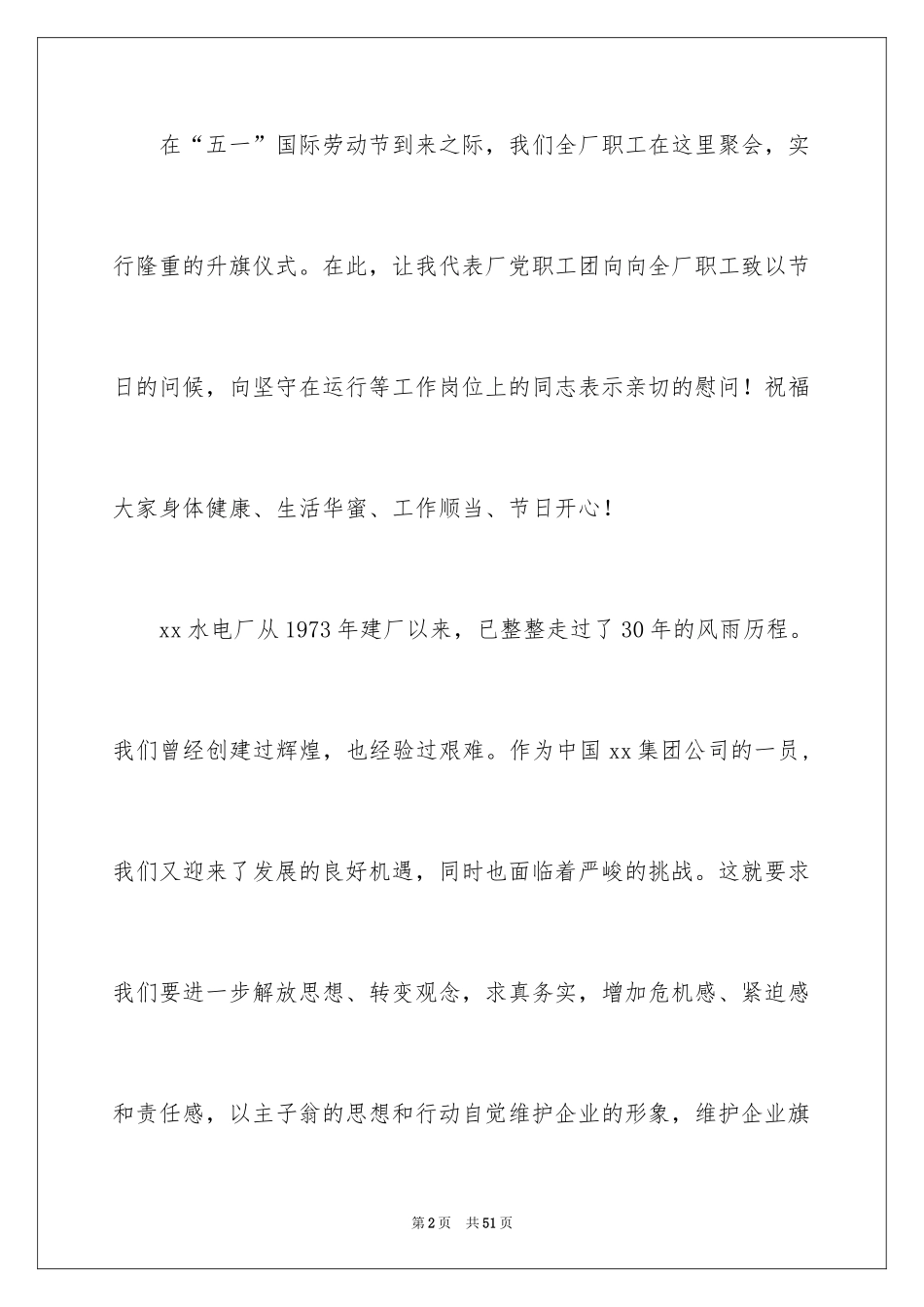 在“五一”国际劳动节到来之际，我们全厂职工在这里聚会，实行隆重的升旗仪式。在此，让我代表厂党职工团向向全厂职工致以节日的问候，向坚守在运行等工作岗位上的同志表示亲切的慰问！祝福大家身体健康、生活华蜜、工作顺当、节日开心！

xx 水电厂从 1973 年建厂以来，已整整走过了 30 年的风雨历程。我们曾经创建过辉煌，也经验过艰难。作为中国 xx 集团公司的一员，我们又迎来了发展的良好机遇，同时也面临着严峻的挑战。这就要求我们要进一步解放思想、转变观念，求真务实，增加危机感、紧迫感和责任感，以主子翁的思想和行动自觉维护企业的形象，维护企业旗

第 2 页　共 51 页